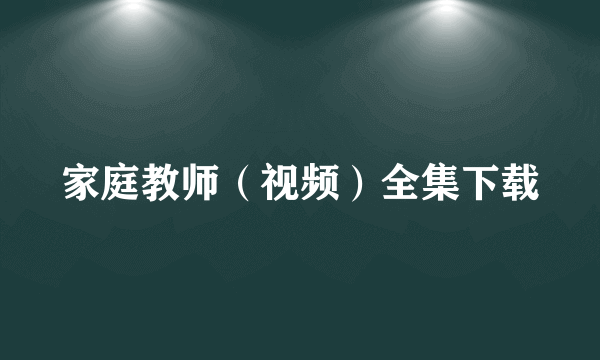 家庭教师（视频）全集下载